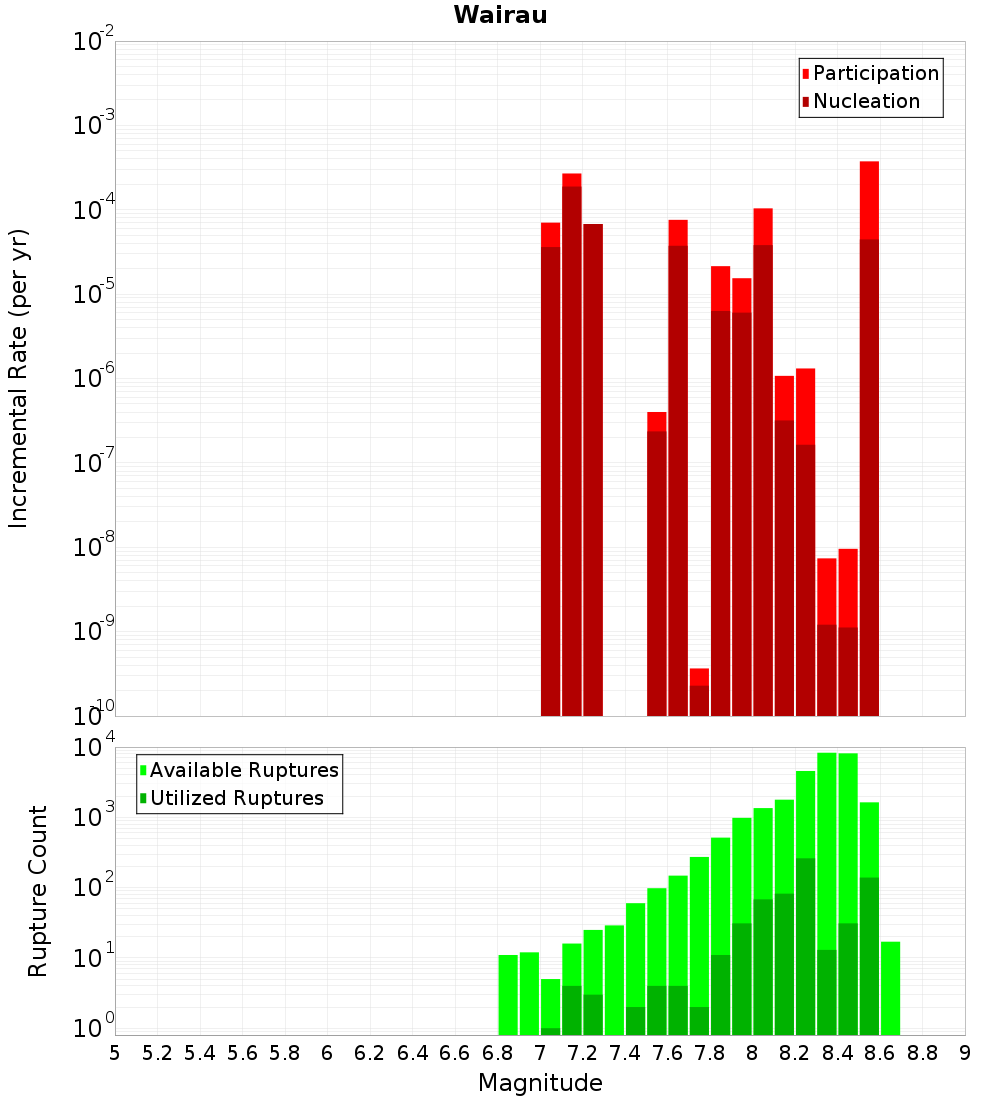 Wairau

Participation
Nucleation

Incremental Rate (per yr)

$10^{-2}$
$10^{-3}$
$10^{-4}$
$10^{-5}$
$10^{-6}$
$10^{-7}$
$10^{-8}$
$10^{-9}$
$10^{-10}$

Available Ruptures
Utilized Ruptures

Rupture Count

$10^{4}$
$10^{3}$
$10^{2}$
$10^{1}$
$10^{0}$

5 5.2 5.4 5.6 5.8 6 6.2 6.4 6.6 6.8 7 7.2 7.4 7.6 7.8 8 8.2 8.4 8.6 8.8 9

Magnitude